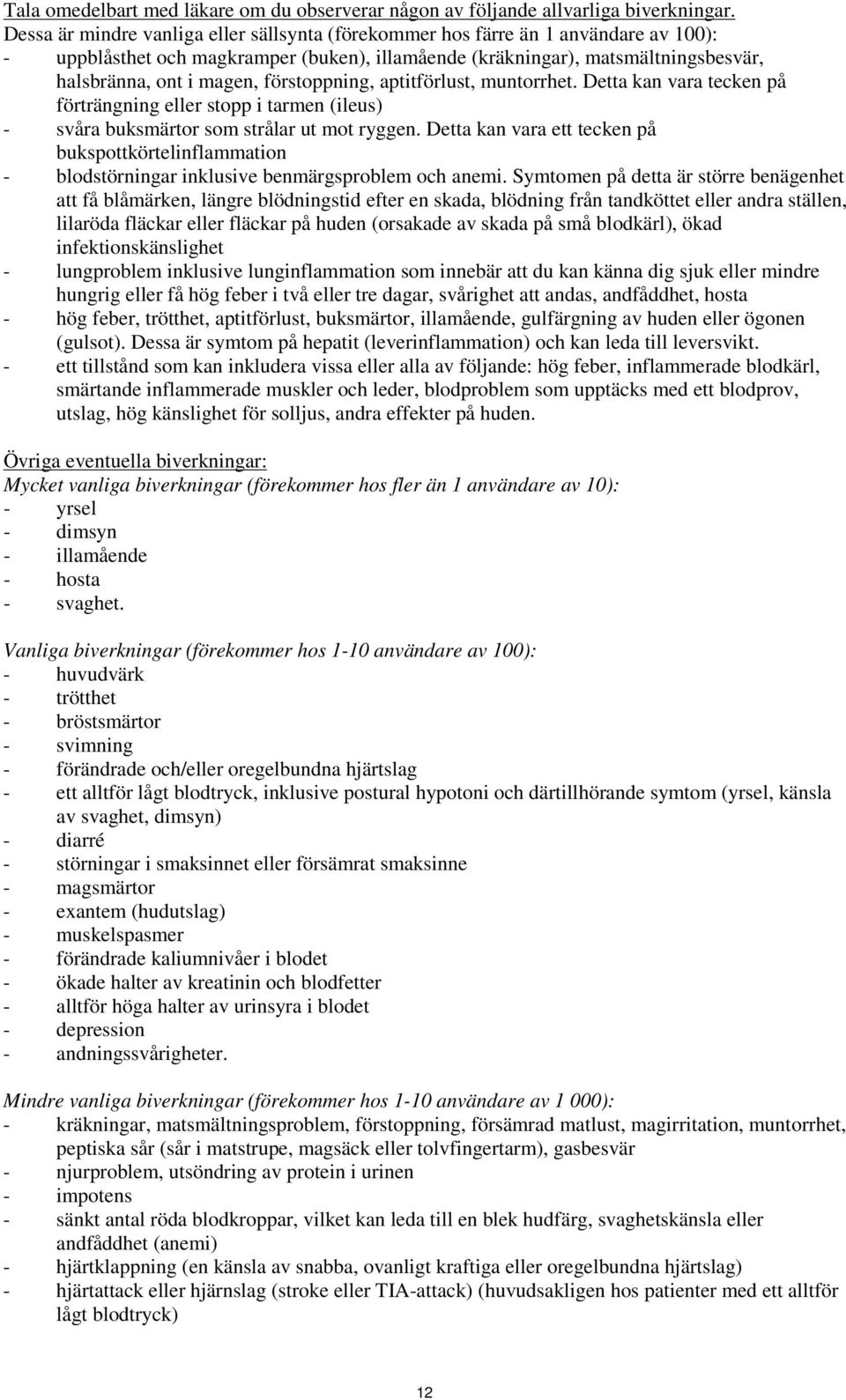 Tala omedelbart med läkare om du observerar någon av följande allvarliga biverkningar. Dessa är mindre vanliga eller sällsynta (förekommer hos färre än 1 användare av 100):
- uppblåsthet och magkramper (buken), illamående (kräkningar), matsmältningsbesvär, halsbränna, ont i magen, förstoppning, aptitförlust, muntorrhet. Detta kan vara tecken på förträngning eller stopp i tarmen (ileus)
- svåra buksmärtor som strålar ut mot ryggen. Detta kan vara ett tecken på bukspottkörtelinflammation
- blodstörningar inklusive benmärgsproblem och anemi. Symtomen på detta är större benägenhet att få blåmärken, längre blödningstid efter en skada, blödning från tandköttet eller andra ställen, lilaröda fläckar eller fläckar på huden (orsakade av skada på små blodkärl), ökad infektionskänslighet
- lungproblem inklusive lunginflammation som innebär att du kan känna dig sjuk eller mindre hungrig eller få hög feber i två eller tre dagar, svårighet att andas, andfåddhet, hosta
- hög feber, trötthet, aptitförlust, buksmärtor, illamående, gulfärgning av huden eller ögonen (gulsot). Dessa är symtom på hepatit (leverinflammation) och kan leda till leversvikt.
- ett tillstånd som kan inkludera vissa eller alla av följande: hög feber, inflammerade blodkärl, smärtande inflammerade muskler och leder, blodproblem som upptäcks med ett blodprov, utslag, hög känslighet för solljus, andra effekter på huden.

Övriga eventuella biverkningar:
Mycket vanliga biverkningar (förekommer hos fler än 1 användare av 10):
- yrsel
- dimsyn
- illamående
- hosta
- svaghet.

Vanliga biverkningar (förekommer hos 1-10 användare av 100):
- huvudvärk
- trötthet
- bröstsmärtor
- svimning
- förändrade och/eller oregelbundna hjärtslag
- ett alltför lågt blodtryck, inklusive postural hypotoni och därtillhörande symtom (yrsel, känsla av svaghet, dimsyn)
- diarré
- störningar i smaksinnet eller försämrat smaksinne
- magsmärtor
- exantem (hudutslag)
- muskelspasmer
- förändrade kaliumnivåer i blodet
- ökade halter av kreatinin och blodfetter
- alltför höga halter av urinsyra i blodet
- depression
- andningssvårigheter.

Mindre vanliga biverkningar (förekommer hos 1-10 användare av 1 000):
- kräkningar, matsmältningsproblem, förstoppning, försämrad matlust, magirritation, muntorrhet, peptiska sår (sår i matstrupe, magsäck eller tolvfingertarm), gasbesvär
- njurproblem, utsöndring av protein i urinen
- impotens
- sänkt antal röda blodkroppar, vilket kan leda till en blek hudfärg, svaghetskänsla eller andfåddhet (anemi)
- hjärtklappning (en känsla av snabba, ovanligt kraftiga eller oregelbundna hjärtslag)
- hjärtattack eller hjärnslag (stroke eller TIA-attack) (huvudsakligen hos patienter med ett alltför lågt blodtryck)

12